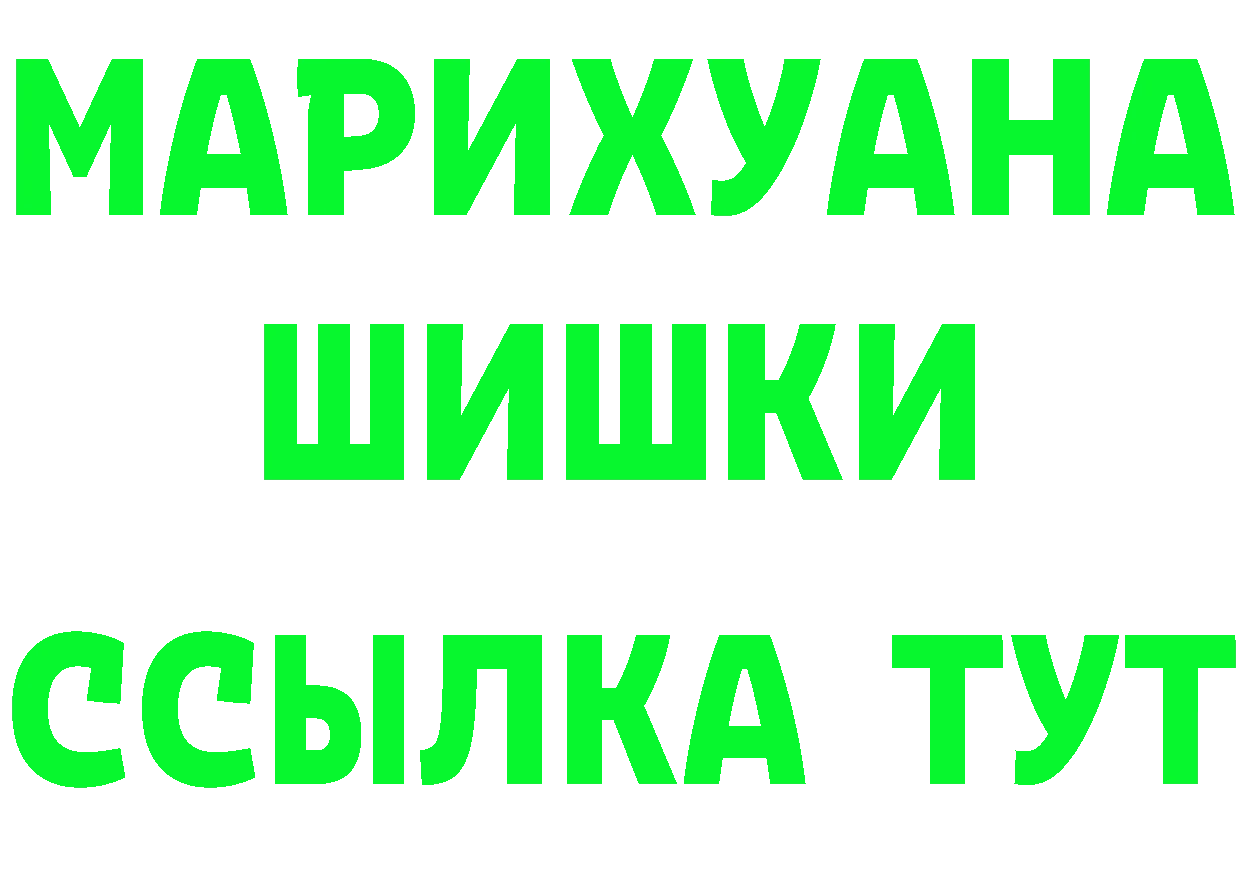 МАРИХУАНА
ШИШКИ
ССЫЛКА ТУТ